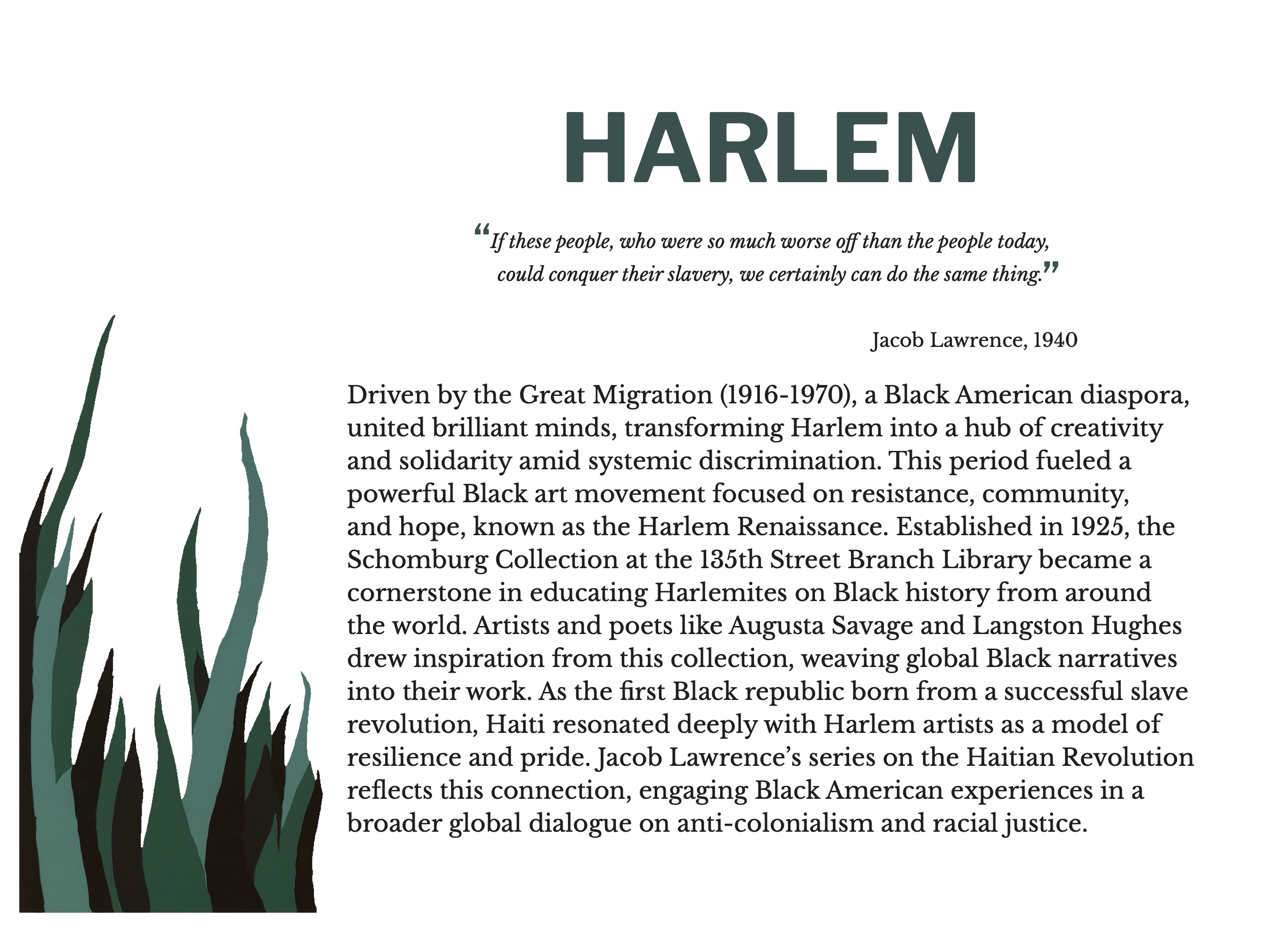 HARLEM

“If these people, who were so much worse off than the people today, could conquer their slavery, we certainly can do the same thing.”

Jacob Lawrence, 1940

Driven by the Great Migration (1916-1970), a Black American diaspora, united brilliant minds, transforming Harlem into a hub of creativity and solidarity amid systemic discrimination. This period fueled a powerful Black art movement focused on resistance, community, and hope, known as the Harlem Renaissance. Established in 1925, the Schomburg Collection at the 135th Street Branch Library became a cornerstone in educating Harlemites on Black history from around the world. Artists and poets like Augusta Savage and Langston Hughes drew inspiration from this collection, weaving global Black narratives into their work. As the first Black republic born from a successful slave revolution, Haiti resonated deeply with Harlem artists as a model of resilience and pride. Jacob Lawrence’s series on the Haitian Revolution reflects this connection, engaging Black American experiences in a broader global dialogue on anti-colonialism and racial justice.